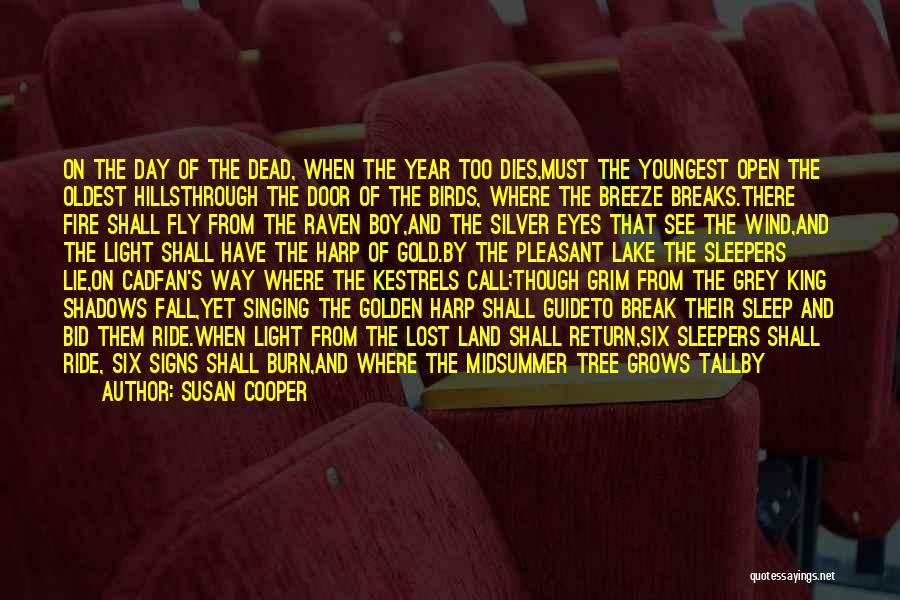 ON THE DAY OF THE DEAD, WHEN THE YEAR TOO DIES,MUST THE YOUNGEST OPEN THE OLDEST HILLSTHROUGH THE DOOR OF THE BIRDS, WHERE THE BREEZE BREAKS.THERE FIRE SHALL FLY FROM THE RAVEN BOY,AND THE SILVER EYES THAT SEE THE WIND,AND THE LIGHT SHALL HAVE THE HARP OF GOLD.BY THE PLEASANT LAKE THE SLEEPERS LIE,ON CADFAN'S WAY WHERE THE KESTRELS CALL;THOUGH GRIM FROM THE GREY KING SHADOWS FALL,YET SINGING THE GOLDEN HARP SHALL GUIDETO BREAK THEIR SLEEP AND BID THEM RIDE.WHEN LIGHT FROM THE LOST LAND SHALL RETURN,SIX SLEEPERS SHALL RIDE, SIX SIGNS SHALL BURN,AND WHERE THE MIDSUMMER TREE GROWS TALLBY

AUTHOR: SUSAN COOPER

quotessayings.net